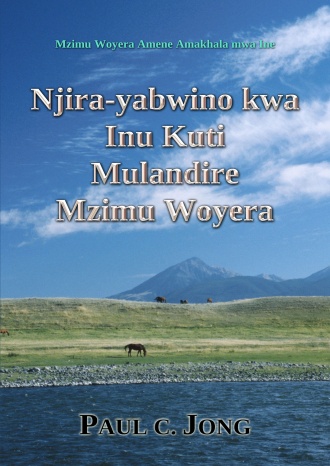 Mzimu Woyera Amene Amakhala mwa Ine

Njira-yabwino kwa Inu Kuti Mulandire Mzimu Woyera

PAUL C. JONG